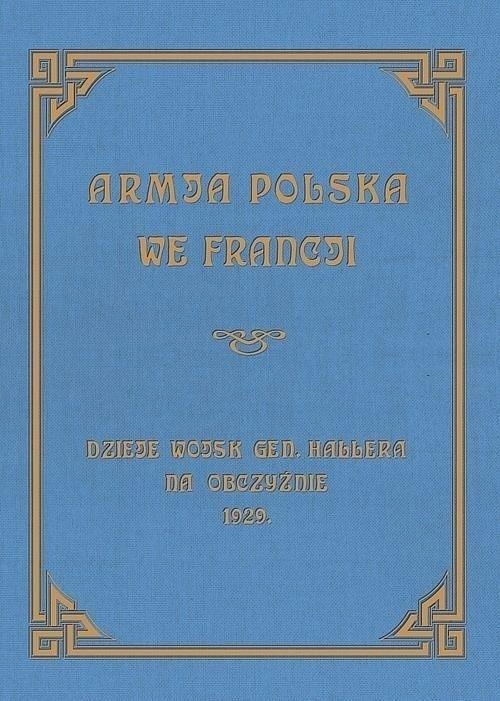 ARMJA POLSKA WE FRANCJI

DZIEJE WOJSK GEN. HALLERA NA OBCZYŹNIE 1929.